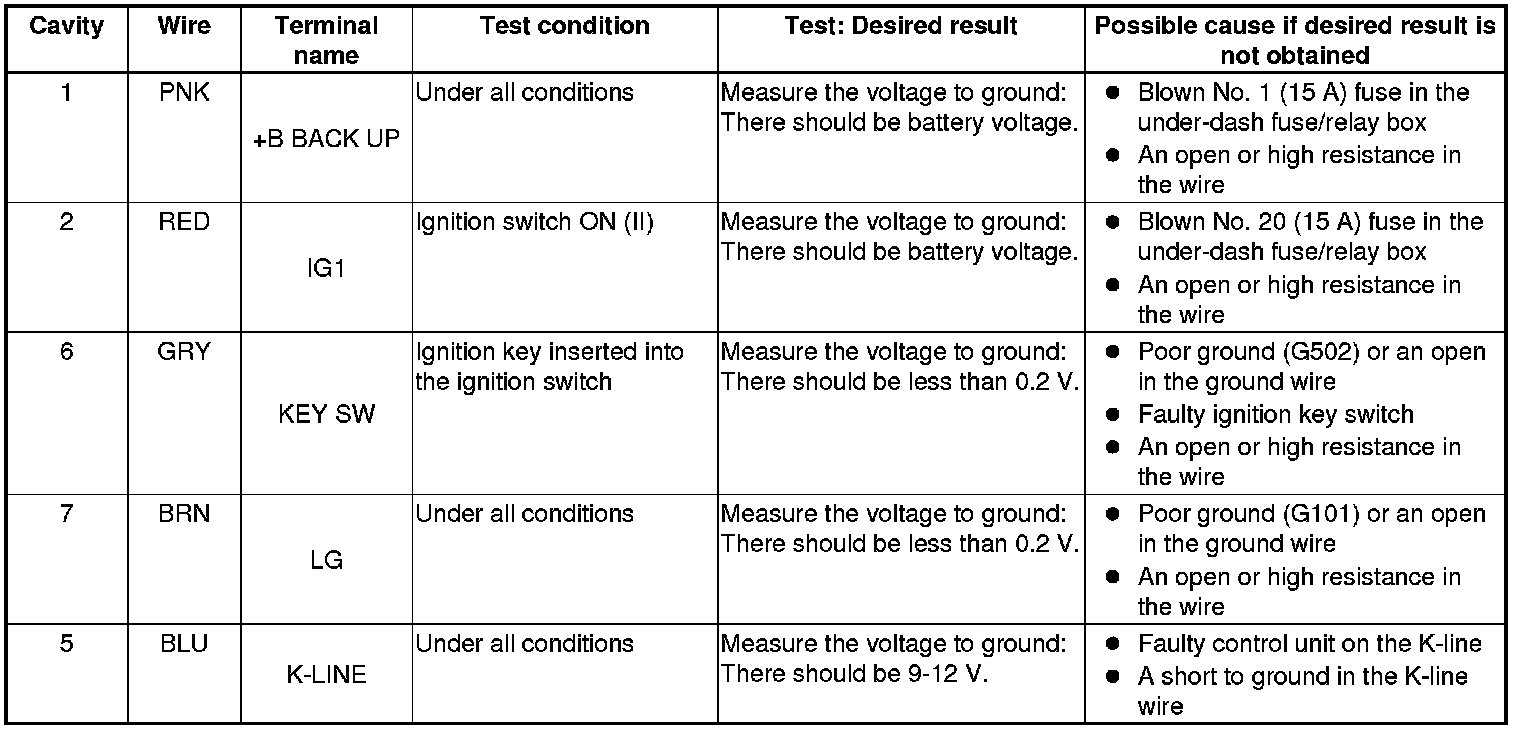 | Cavity | Wire | Terminal name | Test condition | Test: Desired result | Possible cause if desired result is not obtained |
|---|---|---|---|---|---|
| 1 | PNK | +B BACK UP | Under all conditions | Measure the voltage to ground: There should be battery voltage. | ● Blown No. 1 (15 A) fuse in the under-dash fuse/relay box ● An open or high resistance in the wire |
| 2 | RED | IG1 | Ignition switch ON (II) | Measure the voltage to ground: There should be battery voltage. | ● Blown No. 20 (15 A) fuse in the under-dash fuse/relay box ● An open or high resistance in the wire |
| 6 | GRY | KEY SW | Ignition key inserted into the ignition switch | Measure the voltage to ground: There should be less than 0.2 V. | ● Poor ground (G502) or an open in the ground wire ● Faulty ignition key switch ● An open or high resistance in the wire |
| 7 | BRN | LG | Under all conditions | Measure the voltage to ground: There should be less than 0.2 V. | ● Poor ground (G101) or an open in the ground wire ● An open or high resistance in the wire |
| 5 | BLU | K-LINE | Under all conditions | Measure the voltage to ground: There should be 9-12 V. | ● Faulty control unit on the K-line ● A short to ground in the K-line wire |